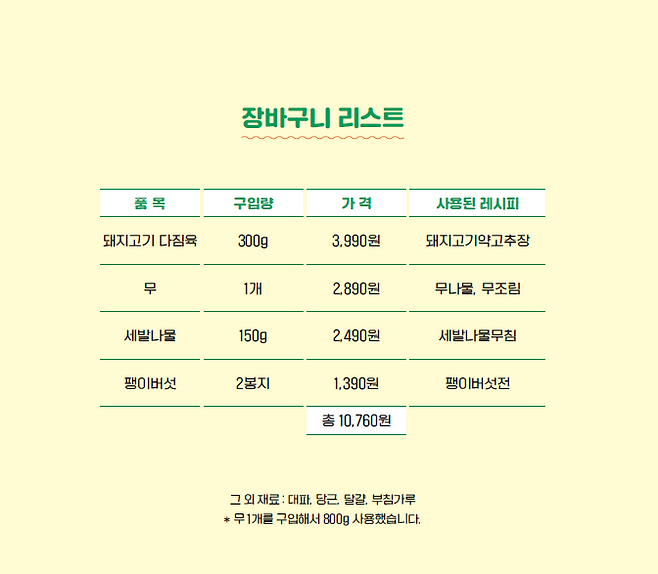 장바구니 리스트

| 품 목 | 구입량 | 가 격 | 사용된 레시피 |
|---|---|---|---|
| 돼지고기 다짐육 | 300g | 3,990원 | 돼지고기약고추장 |
| 무 | 1개 | 2,890원 | 무나물, 무조림 |
| 세발나물 | 150g | 2,490원 | 세발나물무침 |
| 팽이버섯 | 2봉지 | 1,390원 | 팽이버섯전 |
|  |  | 총 10,760원 |  |

그 외 재료 : 대파, 당근, 달걀, 부침가루
* 무 1개를 구입해서 800g 사용했습니다.